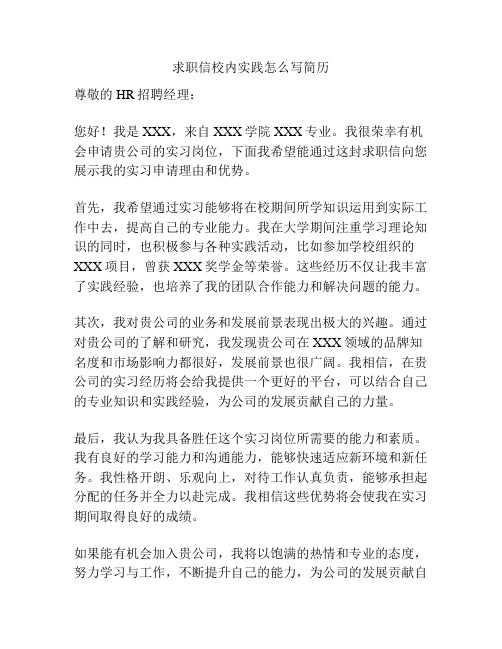 求职信校内实践怎么写简历

尊敬的 HR 招聘经理：

您好！我是 XXX，来自 XXX 学院 XXX 专业。我很荣幸有机会申请贵公司的实习岗位，下面我希望能通过这封求职信向您展示我的实习申请理由和优势。

首先，我希望通过实习能够将在校期间所学知识运用到实际工作中去，提高自己的专业能力。我在大学期间注重学习理论知识的同时，也积极参与各种实践活动，比如参加学校组织的 XXX 项目，曾获 XXX 奖学金等荣誉。这些经历不仅让我丰富了实践经验，也培养了我的团队合作能力和解决问题的能力。

其次，我对贵公司的业务和发展前景表现出极大的兴趣。通过对贵公司的了解和研究，我发现贵公司在 XXX 领域的品牌知名度和市场影响力都很好，发展前景也很广阔。我相信，在贵公司的实习经历将会给我提供一个更好的平台，可以结合自己的专业知识和实践经验，为公司的发展贡献自己的力量。

最后，我认为我具备胜任这个实习岗位所需要的能力和素质。我有良好的学习能力和沟通能力，能够快速适应新环境和新任务。我性格开朗、乐观向上，对待工作认真负责，能够承担起分配的任务并全力以赴完成。我相信这些优势将会使我在实习期间取得良好的成绩。

如果能有机会加入贵公司，我将以饱满的热情和专业的态度，努力学习与工作，不断提升自己的能力，为公司的发展贡献自